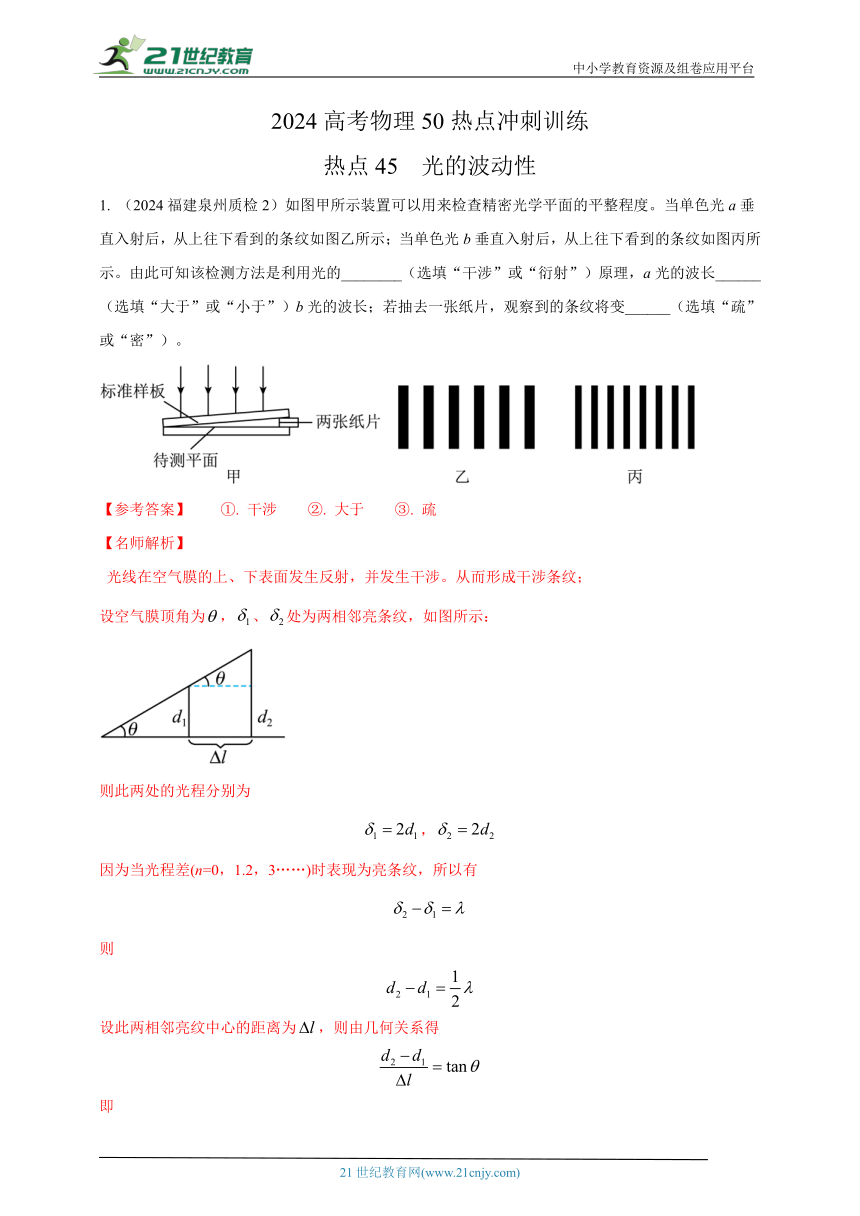 21世纪教育 www.21cnjy.com

中小学教育资源及组卷应用平台

2024 高考物理 50 热点冲刺训练

热点 45　光的波动性

1. （2024 福建泉州质检 2）如图甲所示装置可以用来检查精密光学平面的平整程度。当单色光 $a$ 垂直入射后，从上往下看到的条纹如图乙所示；当单色光 $b$ 垂直入射后，从上往下看到的条纹如图丙所示。由此可知该检测方法是利用光的________（选填“干涉”或“衍射”）原理，$a$ 光的波长______（选填“大于”或“小于”）$b$ 光的波长；若抽去一张纸片，观察到的条纹将变______（选填“疏”或“密”）。

标准样板

两张纸片

待测平面

甲

乙

丙

【参考答案】　①. 干涉　②. 大于　③. 疏

【名师解析】

光线在空气膜的上、下表面发生反射，并发生干涉。从而形成干涉条纹；

设空气膜顶角为$\theta$，$\delta_1$、$\delta_2$处为两相邻亮条纹，如图所示：

$\theta$

$\theta$

$d_1$

$d_2$

$\Delta l$

则此两处的光程分别为

$\delta_1 = 2d_1$，$\delta_2 = 2d_2$

因为当光程差($n$=0，1.2，3……)时表现为亮条纹，所以有

$\delta_2 - \delta_1 = \lambda$

则

$d_2 - d_1 = \frac{1}{2}\lambda$

设此两相邻亮纹中心的距离为$\Delta l$，则由几何关系得

$\frac{d_2 - d_1}{\Delta l} = \tan\theta$

即

21 世纪教育网(www.21cnjy.com)